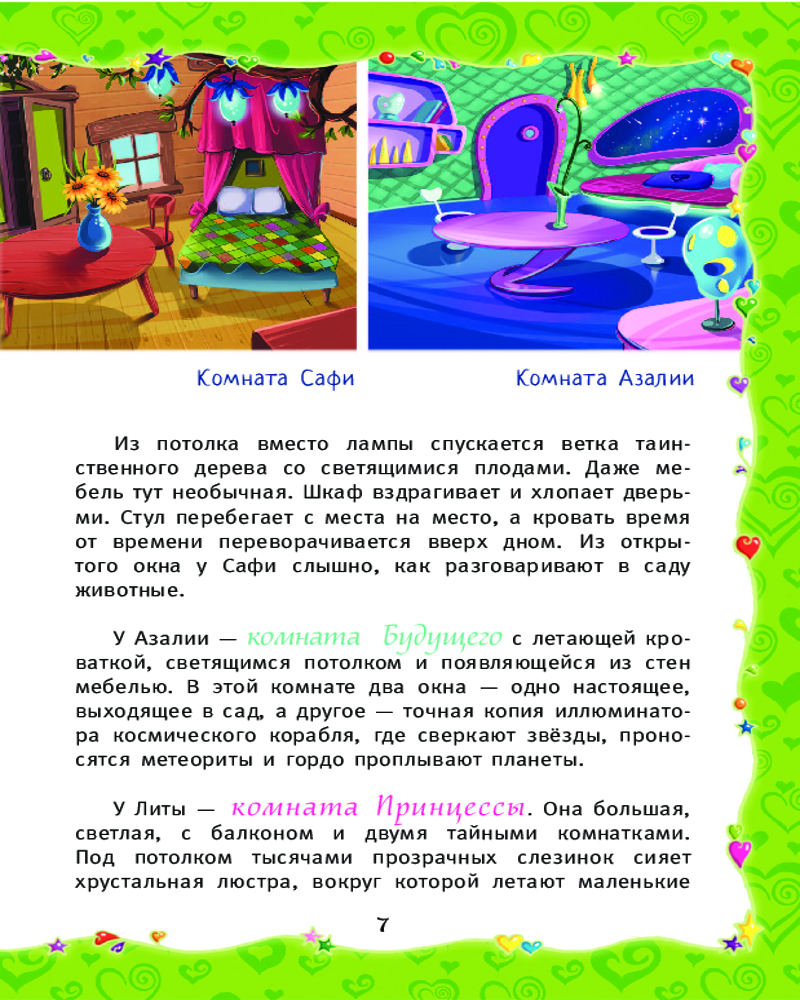 Комната Сафи

Комната Азалии

Из потолка вместо лампы спускается ветка таинственного дерева со светящимися плодами. Даже мебель тут необычная. Шкаф вздрагивает и хлопает дверьми. Стул перебегает с места на место, а кровать время от времени переворачивается вверх дном. Из открытого окна у Сафи слышно, как разговаривают в саду животные.

У Азалии — комната Будущего с летающей кроваткой, светящимся потолком и появляющейся из стен мебелью. В этой комнате два окна — одно настоящее, выходящее в сад, а другое — точная копия иллюминатора космического корабля, где сверкают звёзды, проносятся метеориты и гордо проплывают планеты.

У Литы — комната Принцессы. Она большая, светлая, с балконом и двумя тайными комнатками. Под потолком тысячами прозрачных слезинок сияет хрустальная люстра, вокруг которой летают маленькие

7